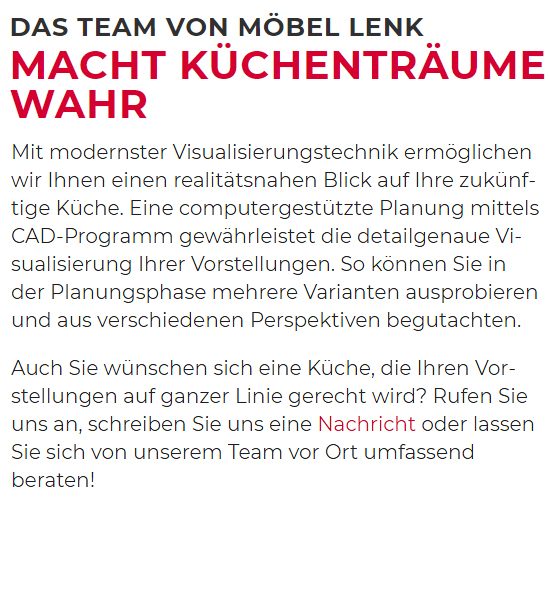 DAS TEAM VON MÖBEL LENK
MACHT KÜCHENTRÄUME WAHR

Mit modernster Visualisierungstechnik ermöglichen wir Ihnen einen realitätsnahen Blick auf Ihre zukünftige Küche. Eine computergestützte Planung mittels CAD-Programm gewährleistet die detailgenaue Visualisierung Ihrer Vorstellungen. So können Sie in der Planungsphase mehrere Varianten ausprobieren und aus verschiedenen Perspektiven begutachten.

Auch Sie wünschen sich eine Küche, die Ihren Vorstellungen auf ganzer Linie gerecht wird? Rufen Sie uns an, schreiben Sie uns eine Nachricht oder lassen Sie sich von unserem Team vor Ort umfassend beraten!